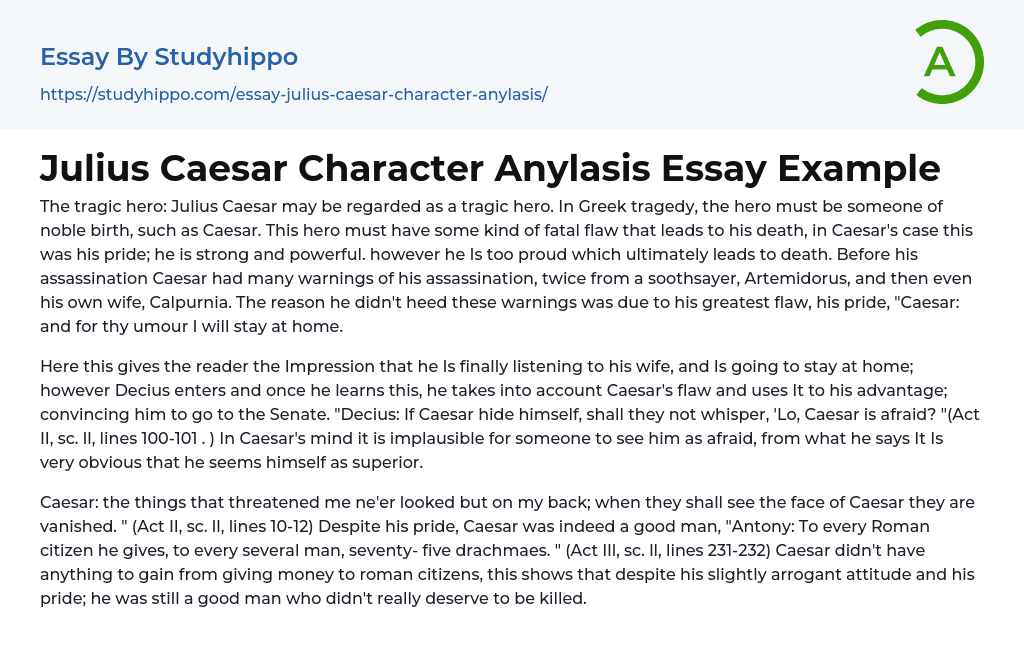 Essay By Studyhippo

https://studyhippo.com/essay-julius-caesar-character-anylasis/

A

Julius Caesar Character Anylasis Essay Example

The tragic hero: Julius Caesar may be regarded as a tragic hero. In Greek tragedy, the hero must be someone of noble birth, such as Caesar. This hero must have some kind of fatal flaw that leads to his death, in Caesar's case this was his pride; he is strong and powerful. however he Is too proud which ultimately leads to death. Before his assassination Caesar had many warnings of his assassination, twice from a soothsayer, Artemidorus, and then even his own wife, Calpurnia. The reason he didn't heed these warnings was due to his greatest flaw, his pride, "Caesar: and for thy umour I will stay at home.

Here this gives the reader the Impression that he Is finally listening to his wife, and Is going to stay at home; however Decius enters and once he learns this, he takes into account Caesar's flaw and uses It to his advantage; convincing him to go to the Senate. "Decius: If Caesar hide himself, shall they not whisper, 'Lo, Caesar is afraid? "(Act II, sc. II, lines 100-101 . ) In Caesar's mind it is implausible for someone to see him as afraid, from what he says It Is very obvious that he seems himself as superior.

Caesar: the things that threatened me ne'er looked but on my back; when they shall see the face of Caesar they are vanished. " (Act II, sc. II, lines 10-12) Despite his pride, Caesar was indeed a good man, "Antony: To every Roman citizen he gives, to every several man, seventy- five drachmaes. " (Act III, sc. II, lines 231-232) Caesar didn't have anything to gain from giving money to roman citizens, this shows that despite his slightly arrogant attitude and his pride; he was still a good man who didn't really deserve to be killed.